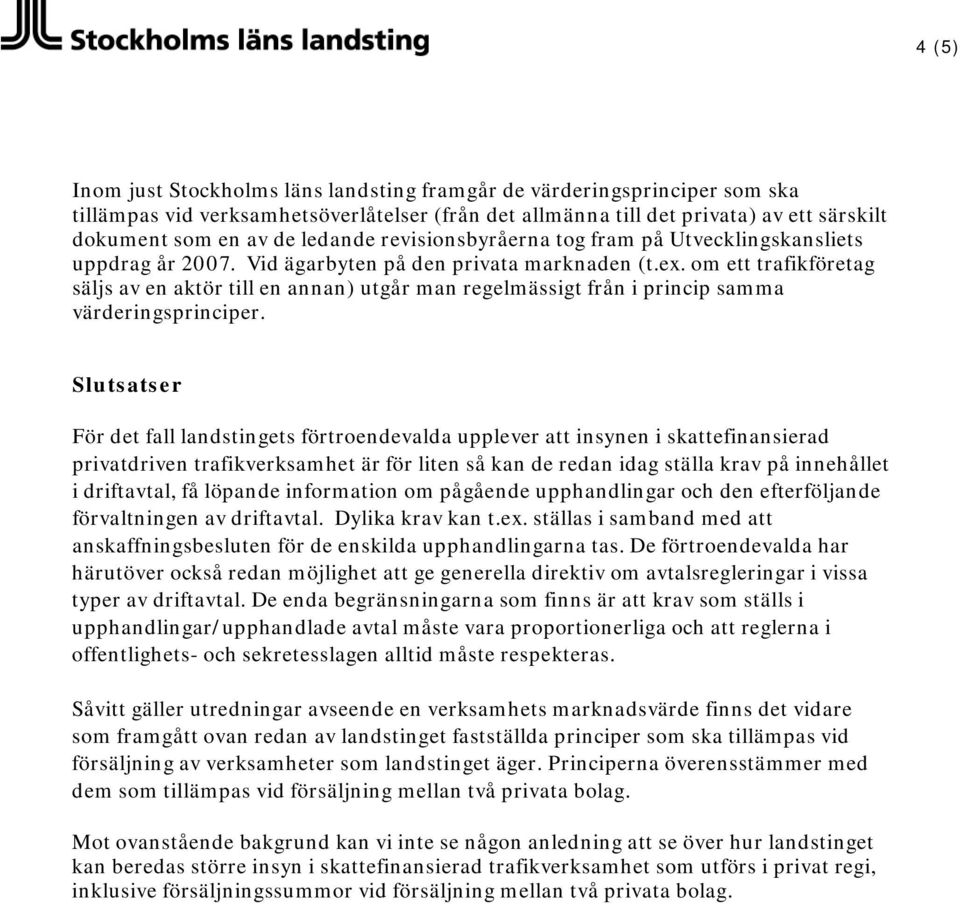 Stockholms läns landsting

4 (5)

Inom just Stockholms läns landsting framgår de värderingsprinciper som ska tillämpas vid verksamhetsöverlåtelser (från det allmänna till det privata) av ett särskilt dokument som en av de ledande revisionsbyråerna tog fram på Utvecklingskansliets uppdrag år 2007. Vid ägarbyten på den privata marknaden (t.ex. om ett trafikföretag säljs av en aktör till en annan) utgår man regelmässigt från i princip samma värderingsprinciper.

Slutsatser

För det fall landstingets förtroendevalda upplever att insynen i skattefinansierad privatdriven trafikverksamhet är för liten så kan de redan idag ställa krav på innehållet i driftavtal, få löpande information om pågående upphandlingar och den efterföljande förvaltningen av driftavtal. Dylika krav kan t.ex. ställas i samband med att anskaffningsbesluten för de enskilda upphandlingarna tas. De förtroendevalda har härutöver också redan möjlighet att ge generella direktiv om avtalsregleringar i vissa typer av driftavtal. De enda begränsningarna som finns är att krav som ställs i upphandlingar/upphandlade avtal måste vara proportionerliga och att reglerna i offentlighets- och sekretesslagen alltid måste respekteras.

Såvitt gäller utredningar avseende en verksamhets marknadsvärde finns det vidare som framgått ovan redan av landstinget fastställda principer som ska tillämpas vid försäljning av verksamheter som landstinget äger. Principerna överensstämmer med dem som tillämpas vid försäljning mellan två privata bolag.

Mot ovanstående bakgrund kan vi inte se någon anledning att se över hur landstinget kan beredas större insyn i skattefinansierad trafikverksamhet som utförs i privat regi, inklusive försäljningssummor vid försäljning mellan två privata bolag.